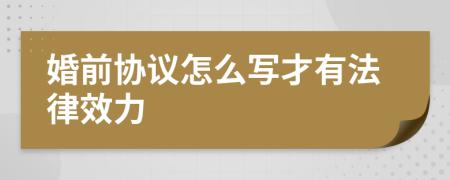 婚前协议怎么写才有法律效力